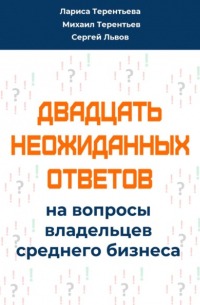 Лариса Терентьева
Михаил Терентьев
Сергей Львов

ДВАДЦАТЬ НЕОЖИДАННЫХ ОТВЕТОВ

на вопросы владельцев среднего бизнеса